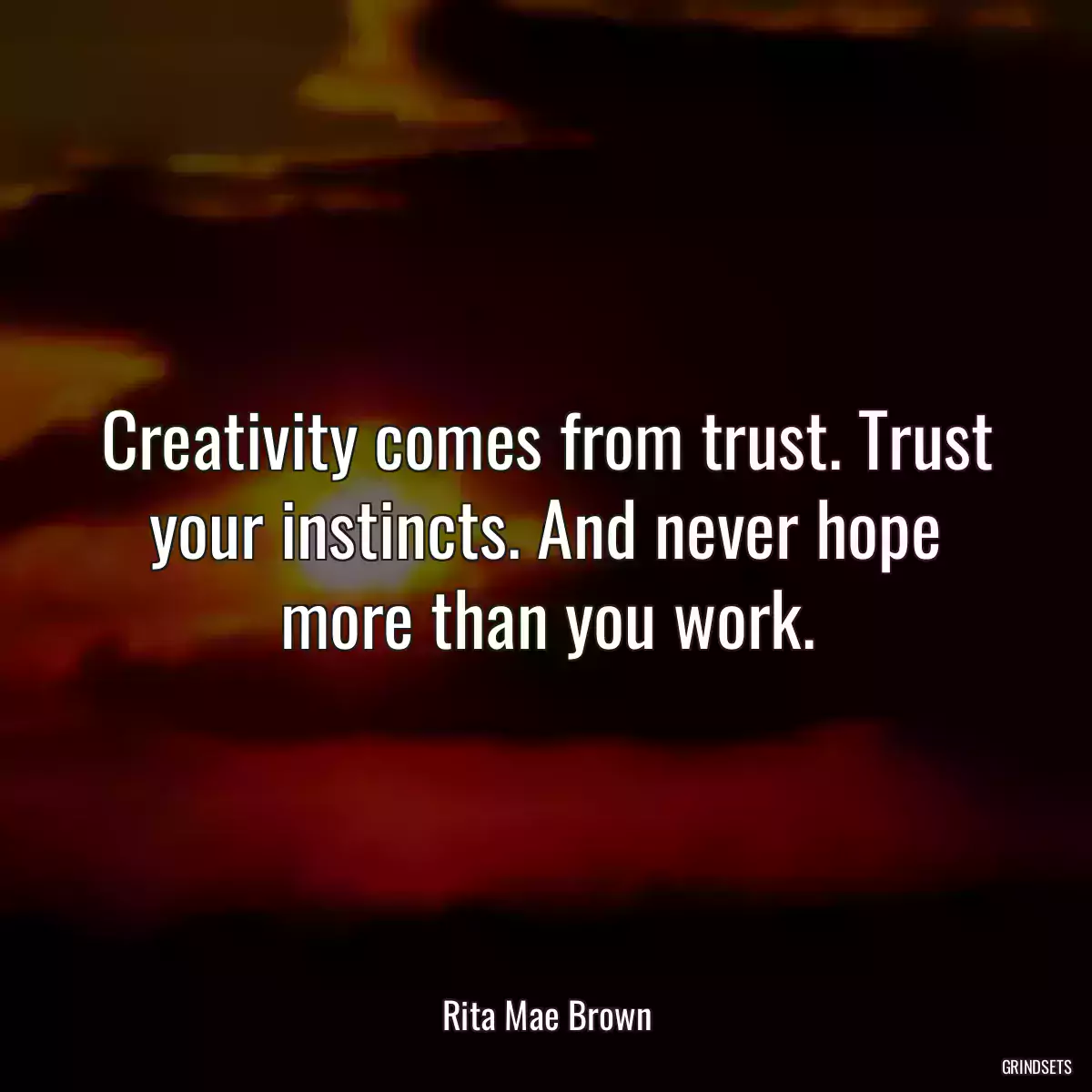 Creativity comes from trust. Trust your instincts. And never hope more than you work.

Rita Mae Brown

GRINDSETS